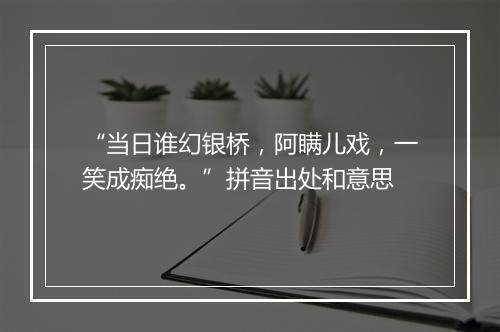 “当日谁幻银桥，阿瞒儿戏，一笑成痴绝。”拼音出处和意思